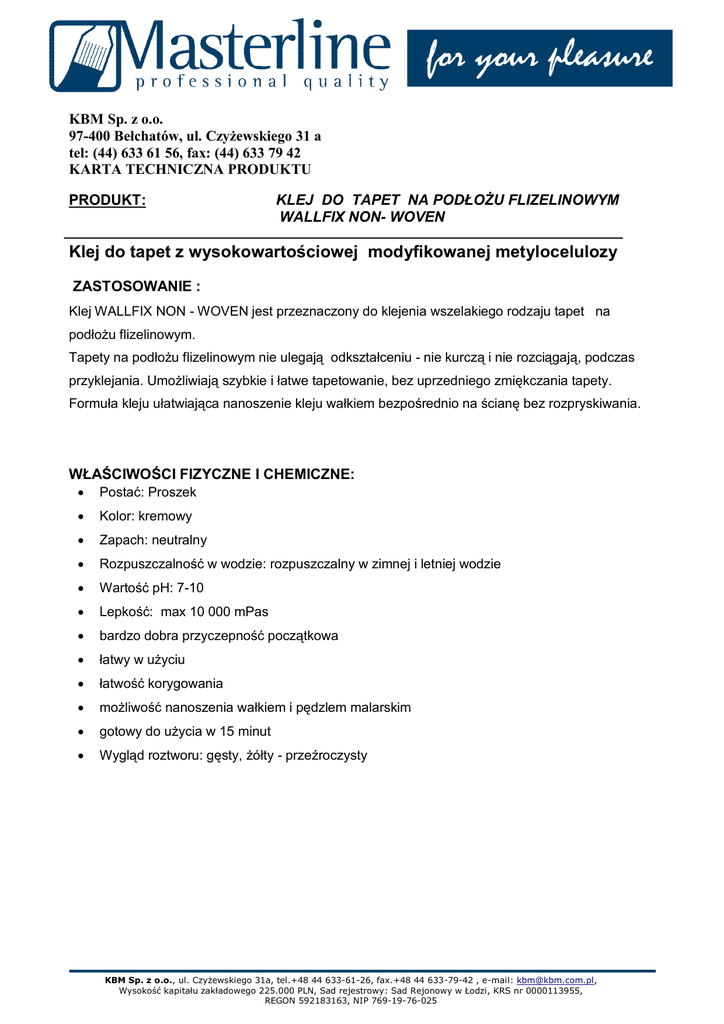 Masterline
professional quality
for your pleasure

KBM Sp. z o.o.
97-400 Bełchatów, ul. Czyżewskiego 31 a
tel: (44) 633 61 56, fax: (44) 633 79 42
KARTA TECHNICZNA PRODUKTU

PRODUKT: KLEJ DO TAPET NA PODŁOŻU FLIZELINOWYM WALLFIX NON- WOVEN

Klej do tapet z wysokowartościowej modyfikowanej metylocelulozy

ZASTOSOWANIE :

Klej WALLFIX NON - WOVEN jest przeznaczony do klejenia wszelakiego rodzaju tapet na podłożu flizelinowym.
Tapety na podłożu flizelinowym nie ulegają odkształceniu - nie kurczą i nie rozciągają, podczas przyklejania. Umożliwiają szybkie i łatwe tapetowanie, bez uprzedniego zmiękczania tapety.
Formuła kleju ułatwiająca nanoszenie kleju wałkiem bezpośrednio na ścianę bez rozpryskiwania.

WŁAŚCIWOŚCI FIZYCZNE I CHEMICZNE:
• Postać: Proszek
• Kolor: kremowy
• Zapach: neutralny
• Rozpuszczalność w wodzie: rozpuszczalny w zimnej i letniej wodzie
• Wartość pH: 7-10
• Lepkość: max 10 000 mPas
• bardzo dobra przyczepność początkowa
• łatwy w użyciu
• łatwość korygowania
• możliwość nanoszenia wałkiem i pędzlem malarskim
• gotowy do użycia w 15 minut
• Wygląd roztworu: gęsty, żółty - przeźroczysty

KBM Sp. z o.o., ul. Czyżewskiego 31a, tel.+48 44 633-61-26, fax.+48 44 633-79-42 , e-mail: kbm@kbm.com.pl,
Wysokość kapitału zakładowego 225.000 PLN, Sad rejestrowy: Sad Rejonowy w Łodzi, KRS nr 0000113955,
REGON 592183163, NIP 769-19-76-025